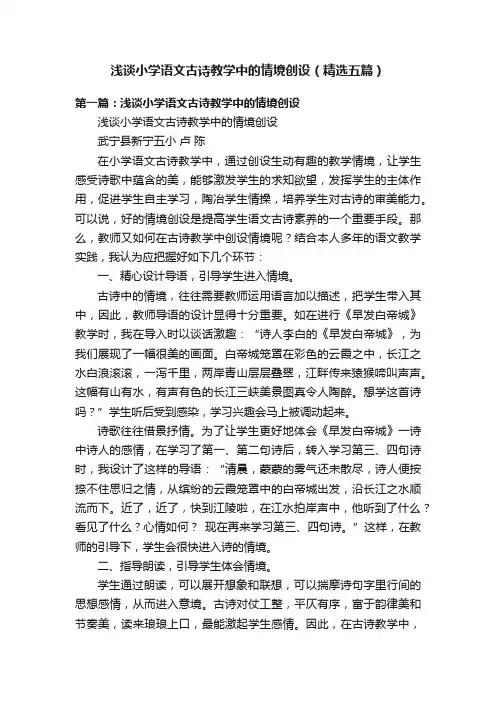 浅谈小学语文古诗教学中的情境创设（精选五篇）

第一篇：浅谈小学语文古诗教学中的情境创设

浅谈小学语文古诗教学中的情境创设

武宁县新宁五小 卢 陈

在小学语文古诗教学中，通过创设生动有趣的教学情境，让学生感受诗歌中蕴含的美，能够激发学生的求知欲望，发挥学生的主体作用，促进学生自主学习，陶冶学生情操，培养学生对古诗的审美能力。可以说，好的情境创设是提高学生语文古诗素养的一个重要手段。那么，教师又如何在古诗教学中创设情境呢？结合本人多年的语文教学实践，我认为应把握好如下几个环节：

一、精心设计导语，引导学生进入情境。

古诗中的情境，往往需要教师运用语言加以描述，把学生带入其中，因此，教师导语的设计显得十分重要。如在进行《早发白帝城》教学时，我在导入时以谈话激趣：“诗人李白的《早发白帝城》，为我们展现了一幅很美的画面。白帝城笼罩在彩色的云霞之中，长江之水白浪滚滚，一泻千里，两岸青山层层叠翠，江畔传来猿猴啼叫声声。这幅有山有水，有声有色的长江三峡美景图真令人陶醉。想学这首诗吗？”学生听后受到感染，学习兴趣会马上被调动起来。

诗歌往往借景抒情。为了让学生更好地体会《早发白帝城》一诗中诗人的感情，在学习了第一、第二句诗后，转入学习第三、四句诗时，我设计了这样的导语：“清晨，蒙蒙的雾气还未散尽，诗人便按捺不住思归之情，从缤纷的云霞笼罩中的白帝城出发，沿长江之水顺流而下。近了，近了，快到江陵啦，在江水拍岸声中，他听到了什么？看见了什么？心情如何？ 现在再来学习第三、四句诗。”这样，在教师的引导下，学生会很快进入诗的情境。

二、指导朗读，引导学生体会情境。

学生通过朗读，可以展开想象和联想，可以揣摩诗句字里行间的思想感情，从而进入意境。古诗对仗工整，平仄有序，富于韵律美和节奏美，读来琅琅上口，最能激起学生感情。因此，在古诗教学中，